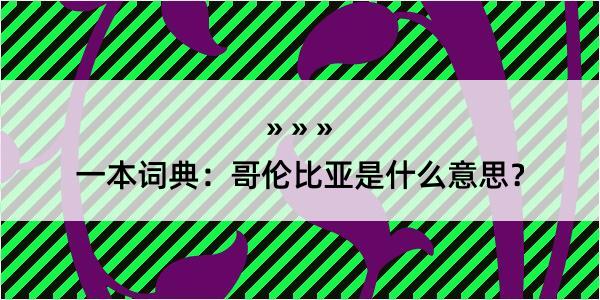 » » »

一本词典：哥伦比亚是什么意思？